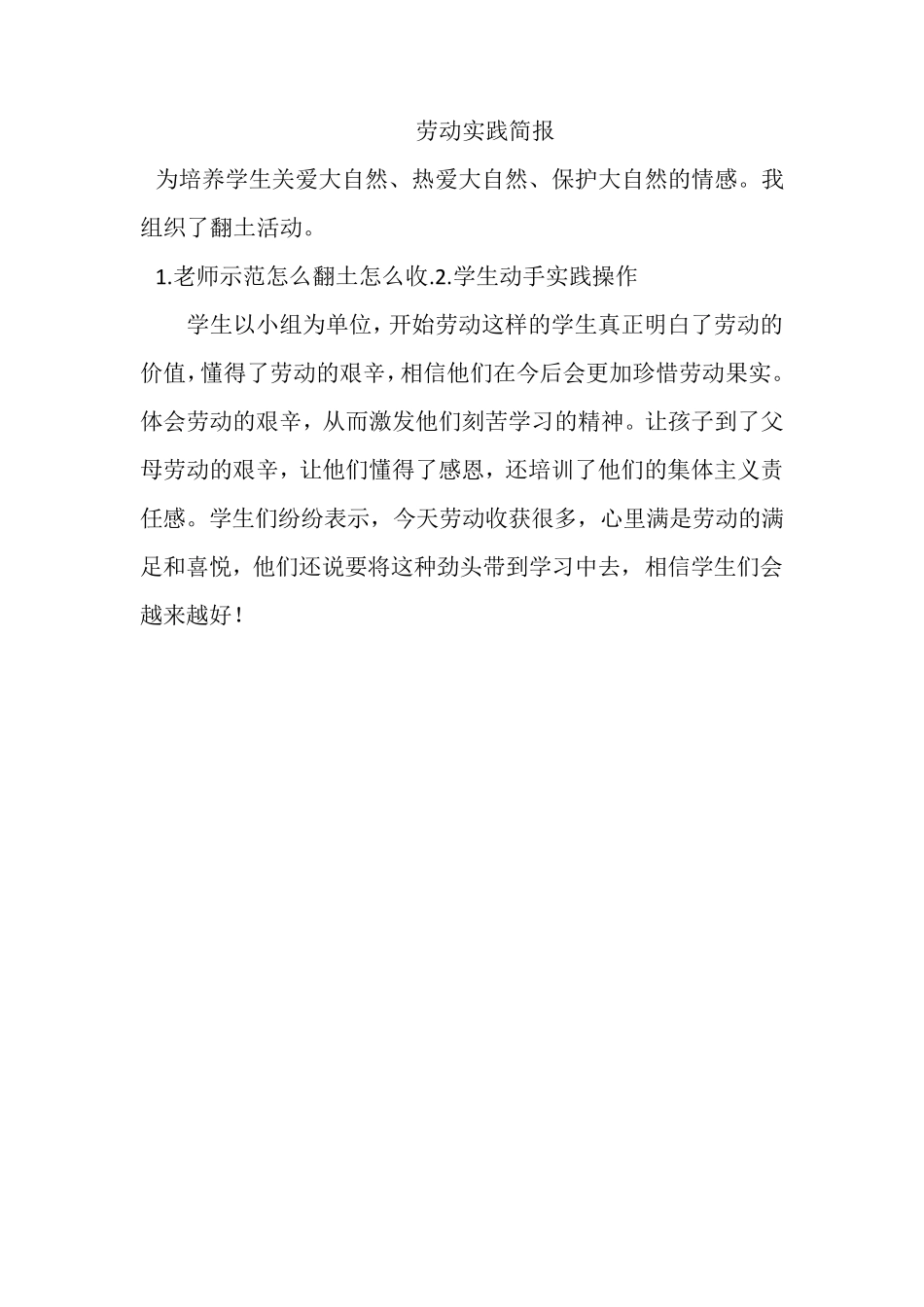 劳动实践简报

为培养学生关爱大自然、热爱大自然、保护大自然的情感。我组织了翻土活动。

1.老师示范怎么翻土怎么收.2.学生动手实践操作

学生以小组为单位，开始劳动这样的学生真正明白了劳动的价值，懂得了劳动的艰辛，相信他们在今后会更加珍惜劳动果实。体会劳动的艰辛，从而激发他们刻苦学习的精神。让孩子到了父母劳动的艰辛，让他们懂得了感恩，还培训了他们的集体主义责任感。学生们纷纷表示，今天劳动收获很多，心里满是劳动的满足和喜悦，他们还说要将这种劲头带到学习中去，相信学生们会越来越好！